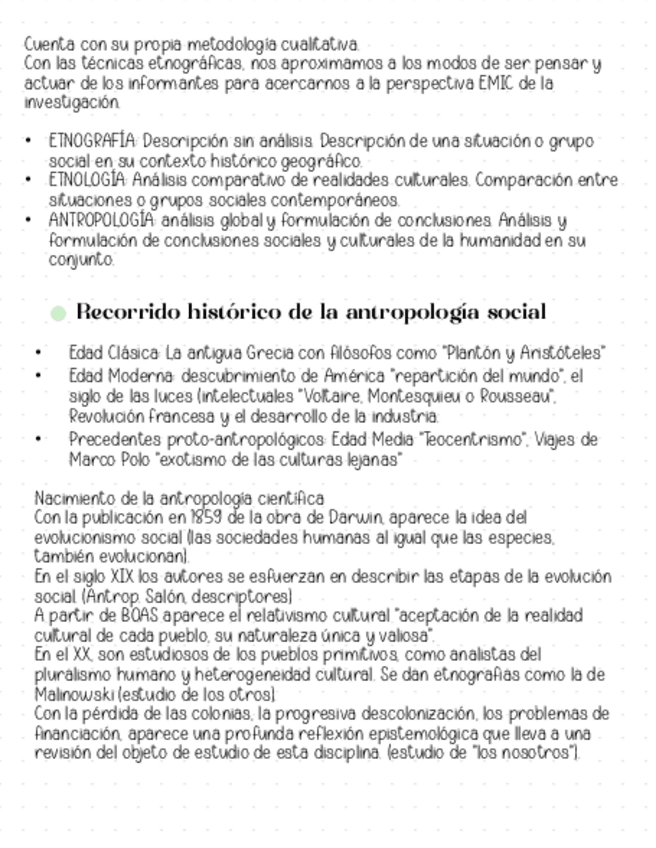 Cuenta con su propia metodología cualitativa.
Con las técnicas etnográficas, nos aproximamos a los modos de ser pensar y actuar de los informantes para acercarnos a la perspectiva EMIC de la investigación.

• ETNOGRAFÍA: Descripción sin análisis. Descripción de una situación o grupo social en su contexto histórico geográfico.
• ETNOLOGÍA: Análisis comparativo de realidades culturales. Comparación entre situaciones o grupos sociales contemporáneos.
• ANTROPOLOGÍA: análisis global y formulación de conclusiones. Análisis y formulación de conclusiones sociales y culturales de la humanidad en su conjunto.

Recorrido histórico de la antropología social

• Edad Clásica: La antigua Grecia con filósofos como "Plantón y Aristóteles"
• Edad Moderna: descubrimiento de América "repartición del mundo", el siglo de las luces (intelectuales "Voltaire, Montesquieu o Rousseau", Revolución francesa y el desarrollo de la industria.
• Precedentes proto-antropológicos: Edad Media "Teocentrismo", Viajes de Marco Polo "exotismo de las culturas lejanas"

Nacimiento de la antropología científica
Con la publicación en 1859 de la obra de Darwin, aparece la idea del evolucionismo social (las sociedades humanas al igual que las especies, también evolucionan).
En el siglo XIX los autores se esfuerzan en describir las etapas de la evolución social. (Antrop. Salón, descriptores)
A partir de BOAS aparece el relativismo cultural "aceptación de la realidad cultural de cada pueblo, su naturaleza única y valiosa".
En el XX, son estudiosos de los pueblos primitivos, como analistas del pluralismo humano y heterogeneidad cultural. Se dan etnografías como la de Malinowski (estudio de los otros).
Con la pérdida de las colonias, la progresiva descolonización, los problemas de financiación, aparece una profunda reflexión epistemológica que lleva a una revisión del objeto de estudio de esta disciplina. (estudio de "los nosotros").